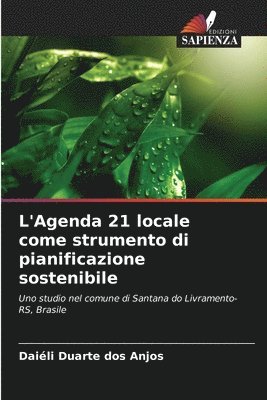 EDIZIONI
SAPIENZA

L'Agenda 21 locale come strumento di pianificazione sostenibile

Uno studio nel comune di Santana do Livramento-RS, Brasile

Daiéli Duarte dos Anjos